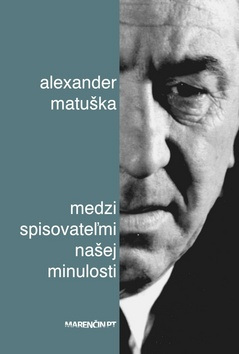 alexander matuška

medzi spisovateľmi našej minulosti

MARENČIN PT